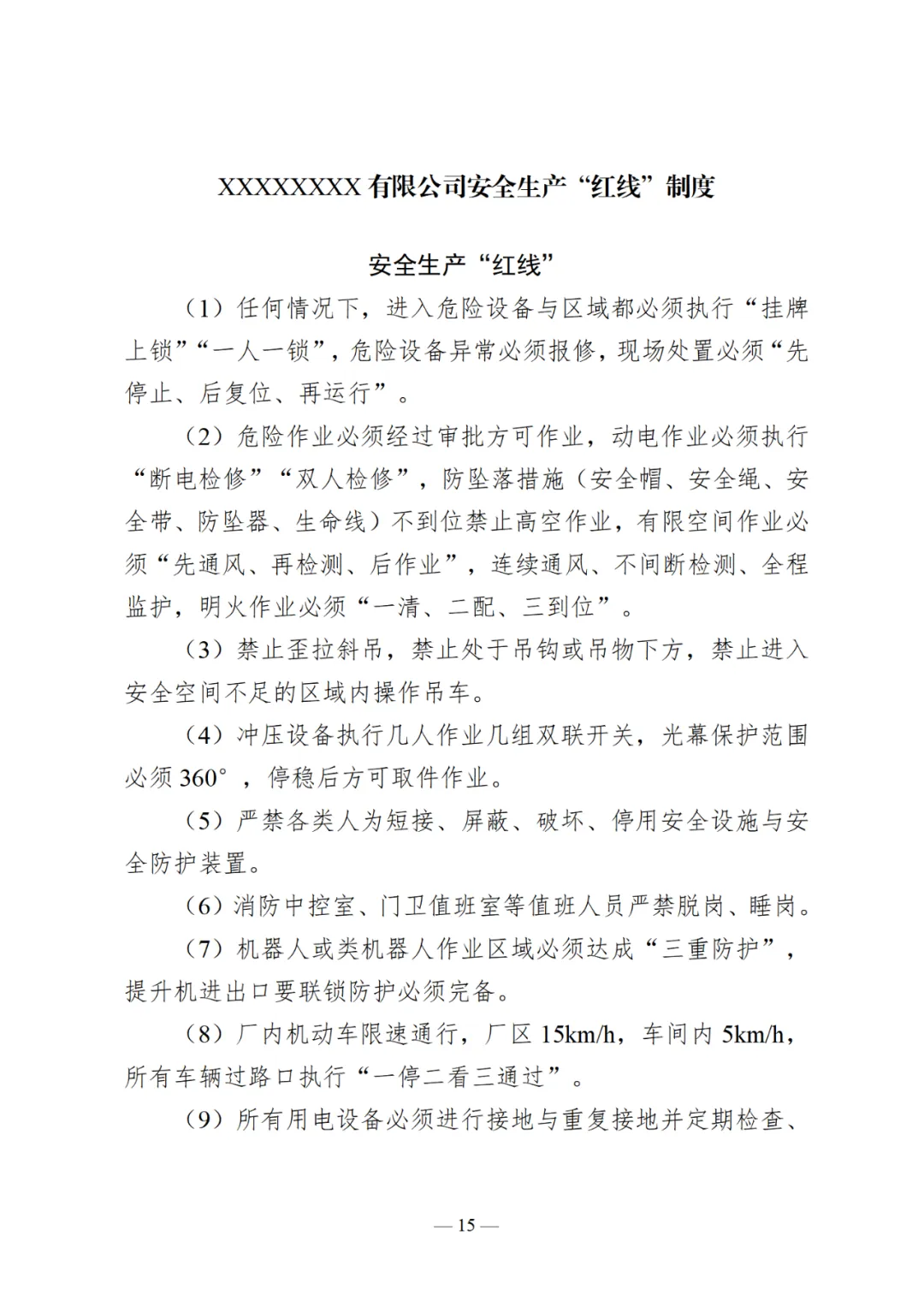 XXXXXXXX 有限公司安全生产“红线”制度

安全生产“红线”

（1）任何情况下，进入危险设备与区域都必须执行“挂牌上锁”“一人一锁”，危险设备异常必须报修，现场处置必须“先停止、后复位、再运行”。

（2）危险作业必须经过审批方可作业，动电作业必须执行“断电检修”“双人检修”，防坠落措施（安全帽、安全绳、安全带、防坠器、生命线）不到位禁止高空作业，有限空间作业必须“先通风、再检测、后作业”，连续通风、不间断检测、全程监护，明火作业必须“一清、二配、三到位”。

（3）禁止歪拉斜吊，禁止处于吊钩或吊物下方，禁止进入安全空间不足的区域内操作吊车。

（4）冲压设备执行几人作业几组双联开关，光幕保护范围必须 360°，停稳后方可取件作业。

（5）严禁各类人为短接、屏蔽、破坏、停用安全设施与安全防护装置。

（6）消防中控室、门卫值班室等值班人员严禁脱岗、睡岗。

（7）机器人或类机器人作业区域必须达成“三重防护”，提升机进出口要联锁防护必须完备。

（8）厂内机动车限速通行，厂区 15km/h，车间内 5km/h，所有车辆过路口执行“一停二看三通过”。

（9）所有用电设备必须进行接地与重复接地并定期检查、

— 15 —